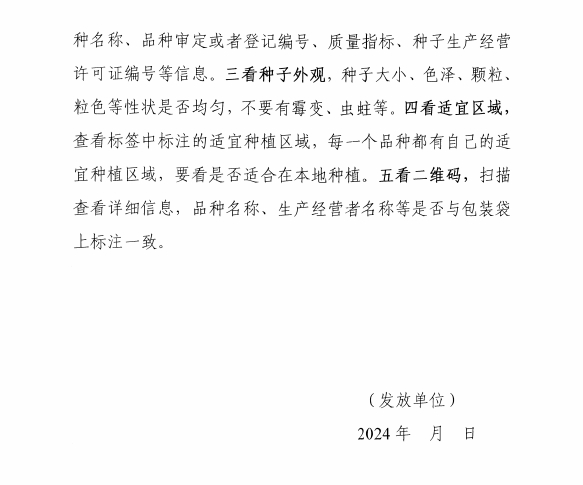 种名称、品种审定或者登记编号、质量指标、种子生产经营许可证编号等信息。三看种子外观，种子大小、色泽、颗粒、粒色等性状是否均匀，不要有霉变、虫蛀等。四看适宜区域，查看标签中标注的适宜种植区域，每一个品种都有自己的适宜种植区域，要看是否适合在本地种植。五看二维码，扫描查看详细信息，品种名称、生产经营者名称等是否与包装袋上标注一致。

（发放单位）

2024 年　月　日